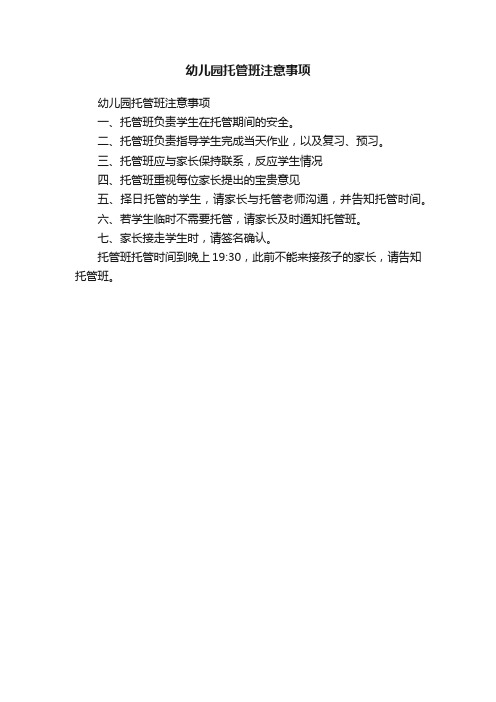 幼儿园托管班注意事项

幼儿园托管班注意事项

一、托管班负责学生在托管期间的安全。

二、托管班负责指导学生完成当天作业，以及复习、预习。

三、托管班应与家长保持联系，反应学生情况

四、托管班重视每位家长提出的宝贵意见

五、择日托管的学生，请家长与托管老师沟通，并告知托管时间。

六、若学生临时不需要托管，请家长及时通知托管班。

七、家长接走学生时，请签名确认。

托管班托管时间到晚上 19:30，此前不能来接孩子的家长，请告知托管班。